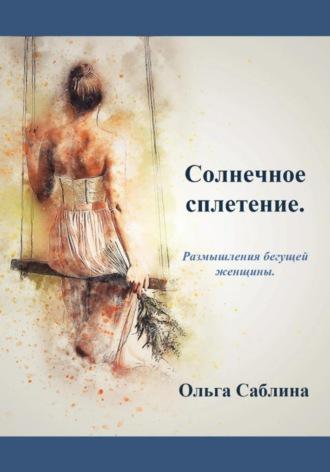 Солнечное сплетение.

Размышления бегущей женщины.

Ольга Саблина